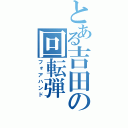 とある吉田の回転弾

フォアハンド